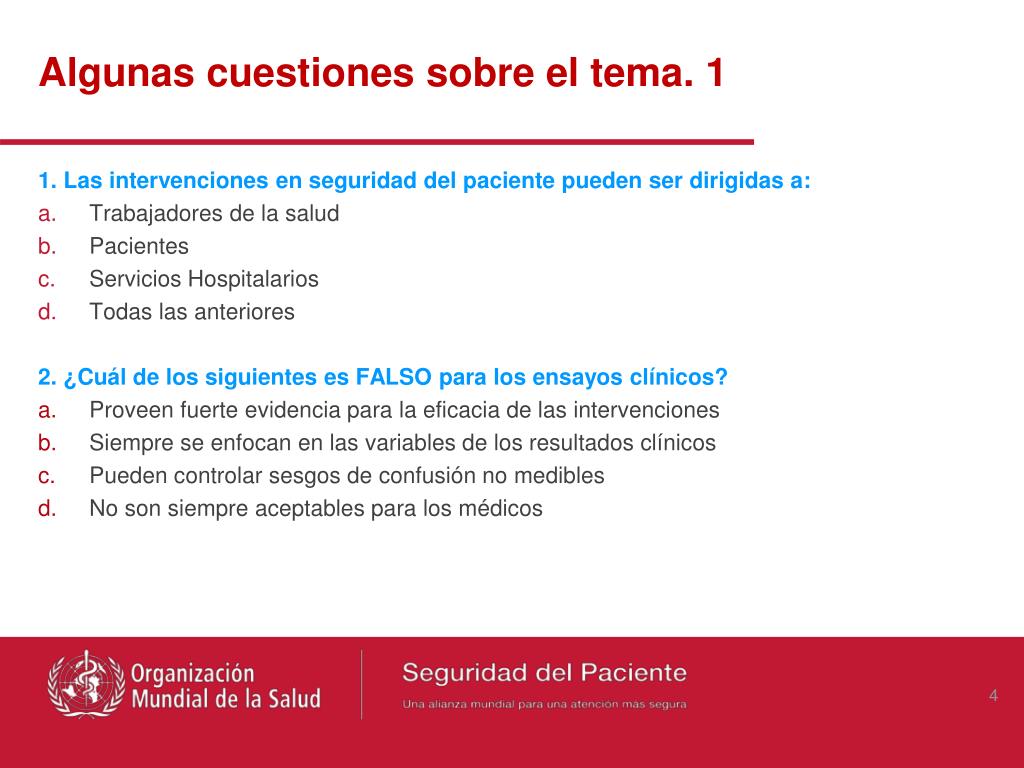 Algunas cuestiones sobre el tema. 1

1. Las intervenciones en seguridad del paciente pueden ser dirigidas a:
a. Trabajadores de la salud
b. Pacientes
c. Servicios Hospitalarios
d. Todas las anteriores

2. ¿Cuál de los siguientes es FALSO para los ensayos clínicos?
a. Proveen fuerte evidencia para la eficacia de las intervenciones
b. Siempre se enfocan en las variables de los resultados clínicos
c. Pueden controlar sesgos de confusión no medibles
d. No son siempre aceptables para los médicos

Organización Mundial de la Salud

Seguridad del Paciente
Una alianza mundial para una atención más segura

4